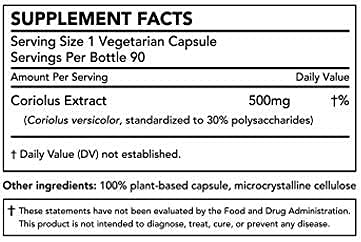 SUPPLEMENT FACTS

Serving Size 1 Vegetarian Capsule
Servings Per Bottle 90

| Amount Per Serving | | Daily Value |
|---|---|---|
| Coriolus Extract | 500mg | †% |

(Coriolus versicolor, standardized to 30% polysaccharides)

† Daily Value (DV) not established.

Other ingredients: 100% plant-based capsule, microcrystalline cellulose

† These statements have not been evaluated by the Food and Drug Administration. This product is not intended to diagnose, treat, cure, or prevent any disease.